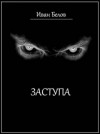 Иван Белов

ЗАСТУПА